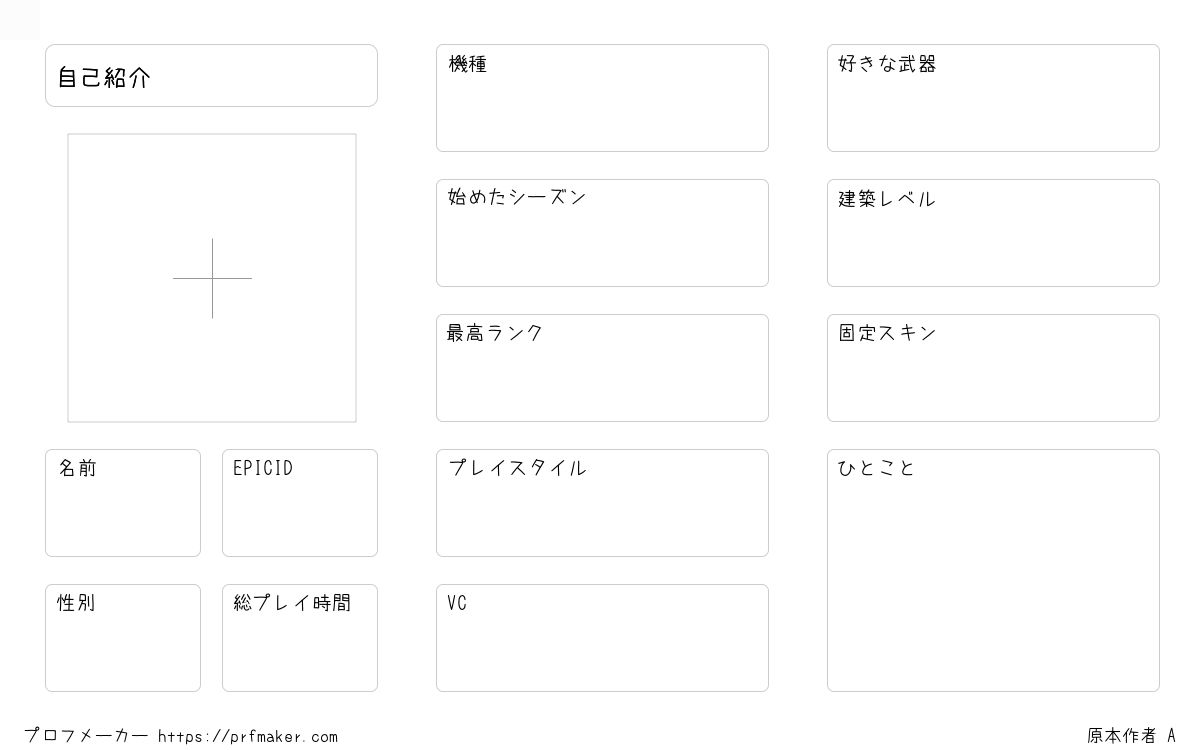 自己紹介

名前

EPICID

性別

総プレイ時間

機種

始めたシーズン

最高ランク

プレイスタイル

VC

好きな武器

建築レベル

固定スキン

ひとこと

プロフメーカー https://prfmaker.com

原本作者 A